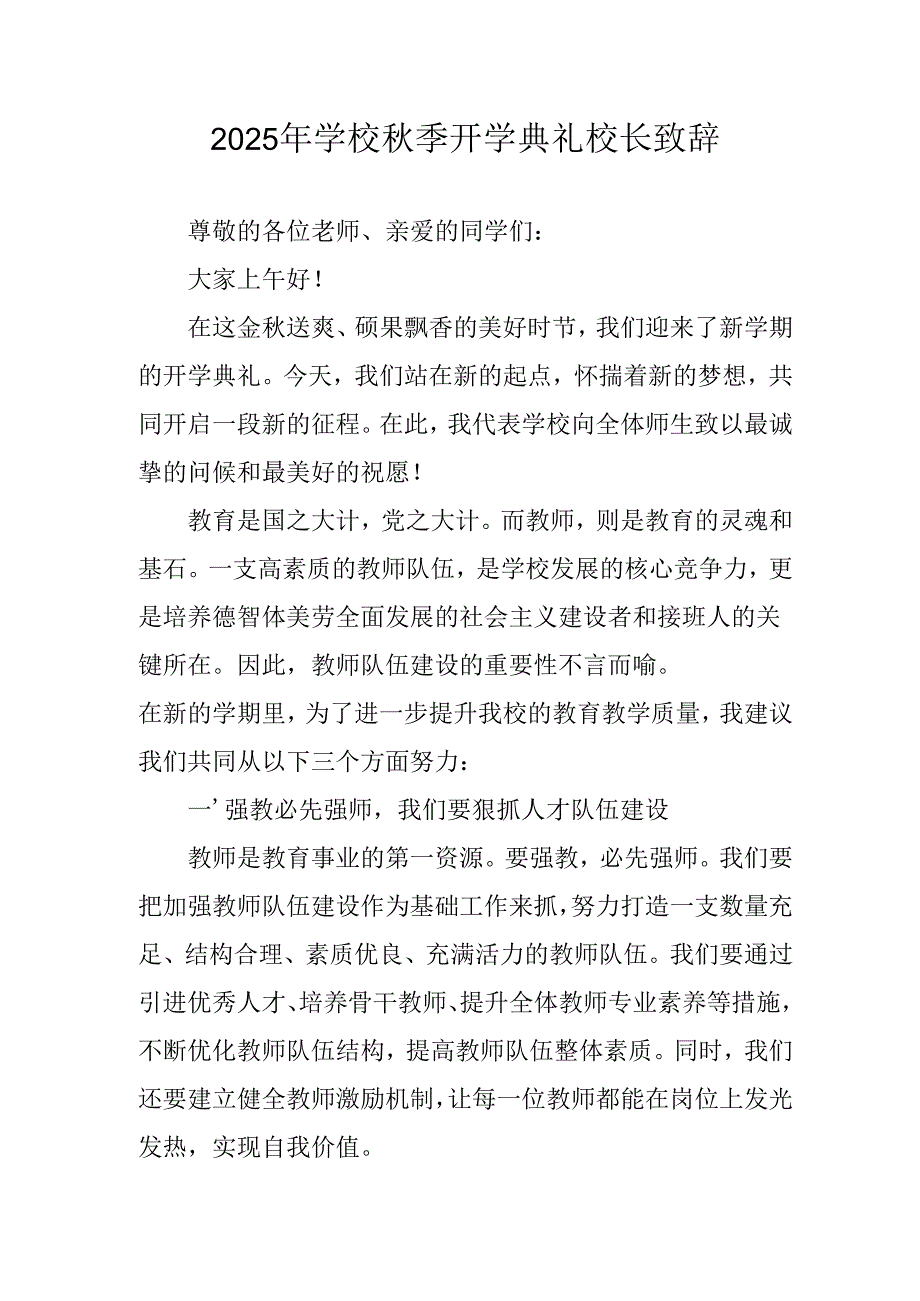 2025年学校秋季开学典礼校长致辞

尊敬的各位老师、亲爱的同学们：

大家上午好！

在这金秋送爽、硕果飘香的美好时节，我们迎来了新学期的开学典礼。今天，我们站在新的起点，怀揣着新的梦想，共同开启一段新的征程。在此，我代表学校向全体师生致以最诚挚的问候和最美好的祝愿！

教育是国之大计，党之大计。而教师，则是教育的灵魂和基石。一支高素质的教师队伍，是学校发展的核心竞争力，更是培养德智体美劳全面发展的社会主义建设者和接班人的关键所在。因此，教师队伍建设的重要性不言而喻。

在新的学期里，为了进一步提升我校的教育教学质量，我建议我们共同从以下三个方面努力：

一’强教必先强师，我们要狠抓人才队伍建设

教师是教育事业的第一资源。要强教，必先强师。我们要把加强教师队伍建设作为基础工作来抓，努力打造一支数量充足、结构合理、素质优良、充满活力的教师队伍。我们要通过引进优秀人才、培养骨干教师、提升全体教师专业素养等措施，不断优化教师队伍结构，提高教师队伍整体素质。同时，我们还要建立健全教师激励机制，让每一位教师都能在岗位上发光发热，实现自我价值。